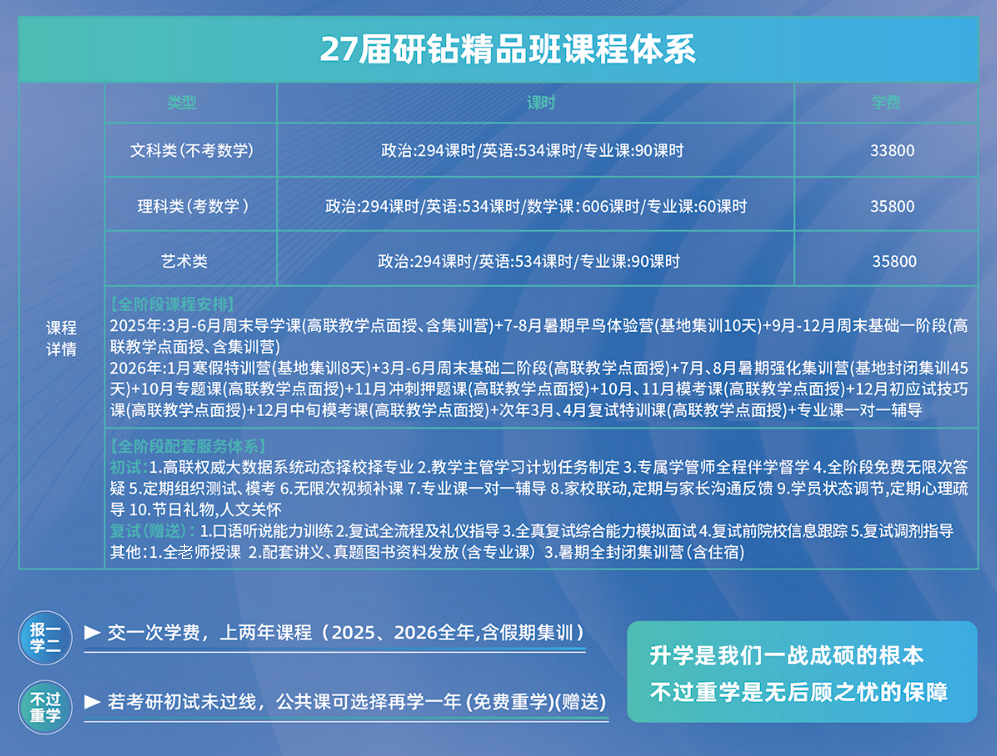 27届研钻精品班课程体系

| | 类型 | 课时 | 学费 |
|---|---|---|---|
| 课程详情 | 文科类(不考数学) | 政治:294课时/英语:534课时/专业课:90课时 | 33800 |
| | 理科类(考数学) | 政治:294课时/英语:534课时/数学课:606课时/专业课:60课时 | 35800 |
| | 艺术类 | 政治:294课时/英语:534课时/专业课:90课时 | 35800 |

【全阶段课程安排】
2025年:3月-6月周末导学课(高联教学点面授、含集训营)+7-8月暑期早鸟体验营(基地集训10天)+9月-12月周末基础一阶段(高联教学点面授、含集训营)
2026年:1月寒假特训营(基地集训8天)+3月-6月周末基础二阶段(高联教学点面授)+7月、8月暑期强化集训营(基地封闭集训45天)+10月专题课(高联教学点面授)+11月冲刺押题课(高联教学点面授)+10月、11月模考课(高联教学点面授)+12月初应试技巧课(高联教学点面授)+12月中旬模考课(高联教学点面授)+次年3月、4月复试特训课(高联教学点面授)+专业课一对一辅导

【全阶段配套服务体系】
初试:1.高联权威大数据系统动态择校择专业 2.教学主管学习计划任务制定 3.专属学管师全程伴学督学 4.全阶段免费无限次答疑 5.定期组织测试、模考 6.无限次视频补课 7.专业课一对一辅导 8.家校联动,定期与家长沟通反馈 9.学员状态调节,定期心理疏导 10.节日礼物,人文关怀
复试(赠送):1.口语听说能力训练 2.复试全流程及礼仪指导 3.全真复试综合能力模拟面试 4.复试前院校信息跟踪 5.复试调剂指导
其他:1.全老师授课 2.配套讲义、真题图书资料发放(含专业课) 3.暑期全封闭集训营(含住宿)

报一学二 ▶ 交一次学费，上两年课程（2025、2026全年,含假期集训）

不过重学 ▶ 若考研初试未过线，公共课可选择再学一年 (免费重学)(赠送)

升学是我们一战成硕的根本
不过重学是无后顾之忧的保障